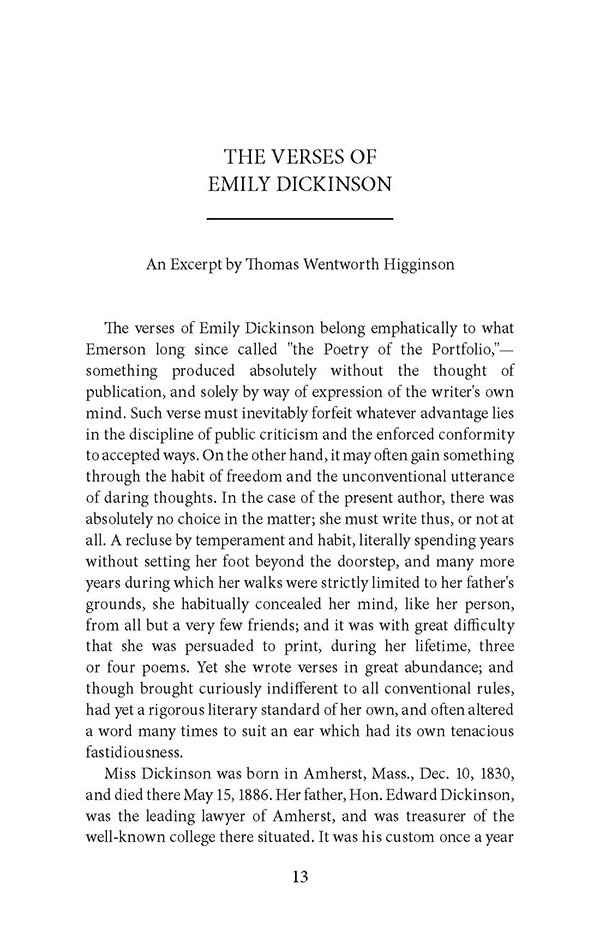 THE VERSES OF
EMILY DICKINSON

An Excerpt by Thomas Wentworth Higginson

The verses of Emily Dickinson belong emphatically to what Emerson long since called "the Poetry of the Portfolio,"—something produced absolutely without the thought of publication, and solely by way of expression of the writer's own mind. Such verse must inevitably forfeit whatever advantage lies in the discipline of public criticism and the enforced conformity to accepted ways. On the other hand, it may often gain something through the habit of freedom and the unconventional utterance of daring thoughts. In the case of the present author, there was absolutely no choice in the matter; she must write thus, or not at all. A recluse by temperament and habit, literally spending years without setting her foot beyond the doorstep, and many more years during which her walks were strictly limited to her father's grounds, she habitually concealed her mind, like her person, from all but a very few friends; and it was with great difficulty that she was persuaded to print, during her lifetime, three or four poems. Yet she wrote verses in great abundance; and though brought curiously indifferent to all conventional rules, had yet a rigorous literary standard of her own, and often altered a word many times to suit an ear which had its own tenacious fastidiousness.

Miss Dickinson was born in Amherst, Mass., Dec. 10, 1830, and died there May 15, 1886. Her father, Hon. Edward Dickinson, was the leading lawyer of Amherst, and was treasurer of the well-known college there situated. It was his custom once a year

13